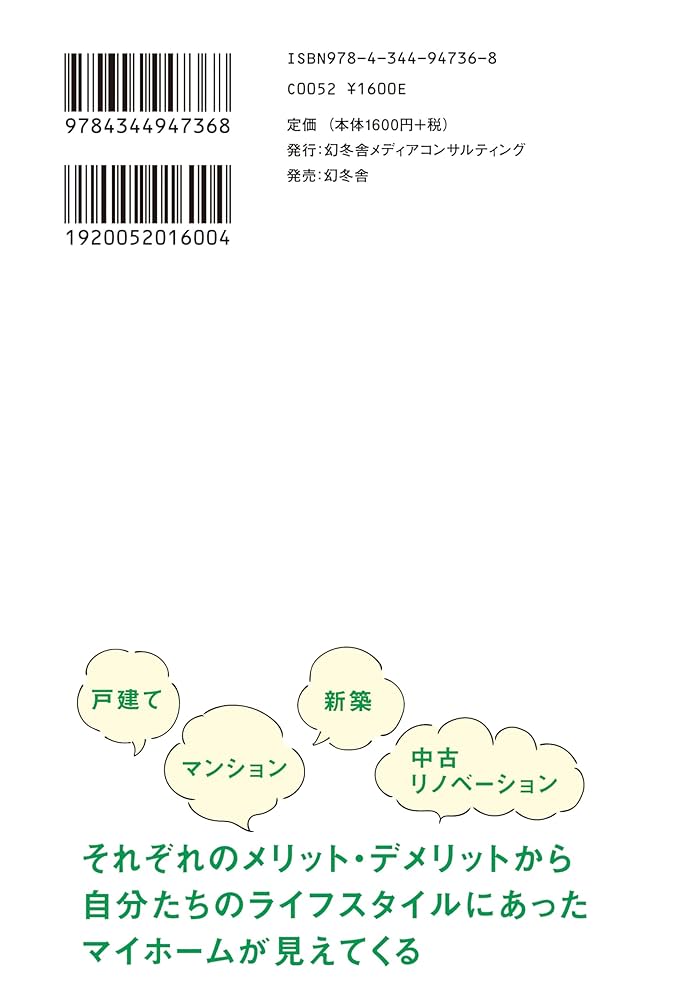 9784344947368

1920052016004

ISBN978-4-344-94736-8
C0052 ¥1600E

定価（本体1600円+税）
発行：幻冬舎メディアコンサルティング
発売：幻冬舎

戸建て

マンション

新築

中古
リノベーション

それぞれのメリット・デメリットから
自分たちのライフスタイルにあった
マイホームが見えてくる